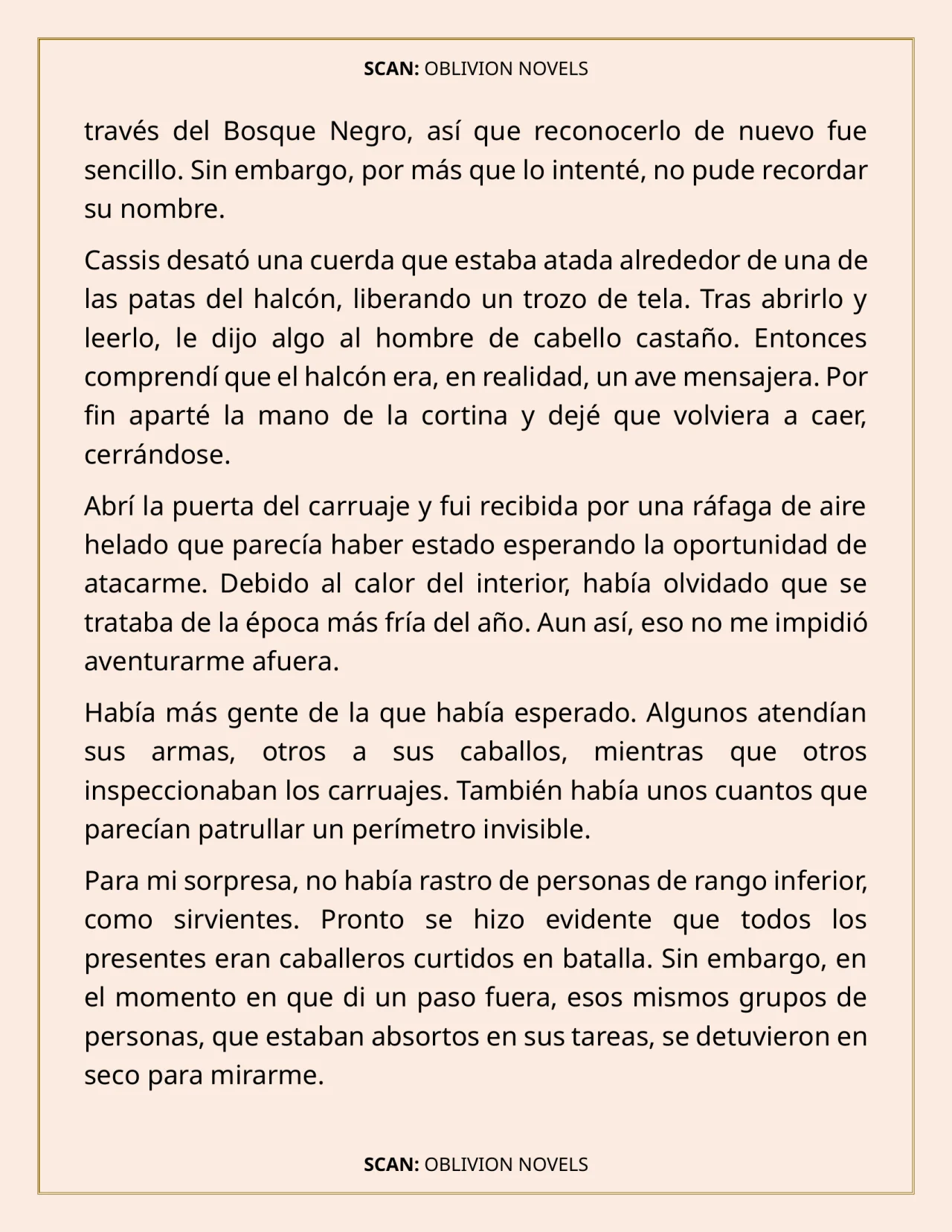 SCAN: OBLIVION NOVELS

través del Bosque Negro, así que reconocerlo de nuevo fue sencillo. Sin embargo, por más que lo intenté, no pude recordar su nombre.

Cassis desató una cuerda que estaba atada alrededor de una de las patas del halcón, liberando un trozo de tela. Tras abrirlo y leerlo, le dijo algo al hombre de cabello castaño. Entonces comprendí que el halcón era, en realidad, un ave mensajera. Por fin aparté la mano de la cortina y dejé que volviera a caer, cerrándose.

Abrí la puerta del carruaje y fui recibida por una ráfaga de aire helado que parecía haber estado esperando la oportunidad de atacarme. Debido al calor del interior, había olvidado que se trataba de la época más fría del año. Aun así, eso no me impidió aventurarme afuera.

Había más gente de la que había esperado. Algunos atendían sus armas, otros a sus caballos, mientras que otros inspeccionaban los carruajes. También había unos cuantos que parecían patrullar un perímetro invisible.

Para mi sorpresa, no había rastro de personas de rango inferior, como sirvientes. Pronto se hizo evidente que todos los presentes eran caballeros curtidos en batalla. Sin embargo, en el momento en que di un paso fuera, esos mismos grupos de personas, que estaban absortos en sus tareas, se detuvieron en seco para mirarme.

SCAN: OBLIVION NOVELS